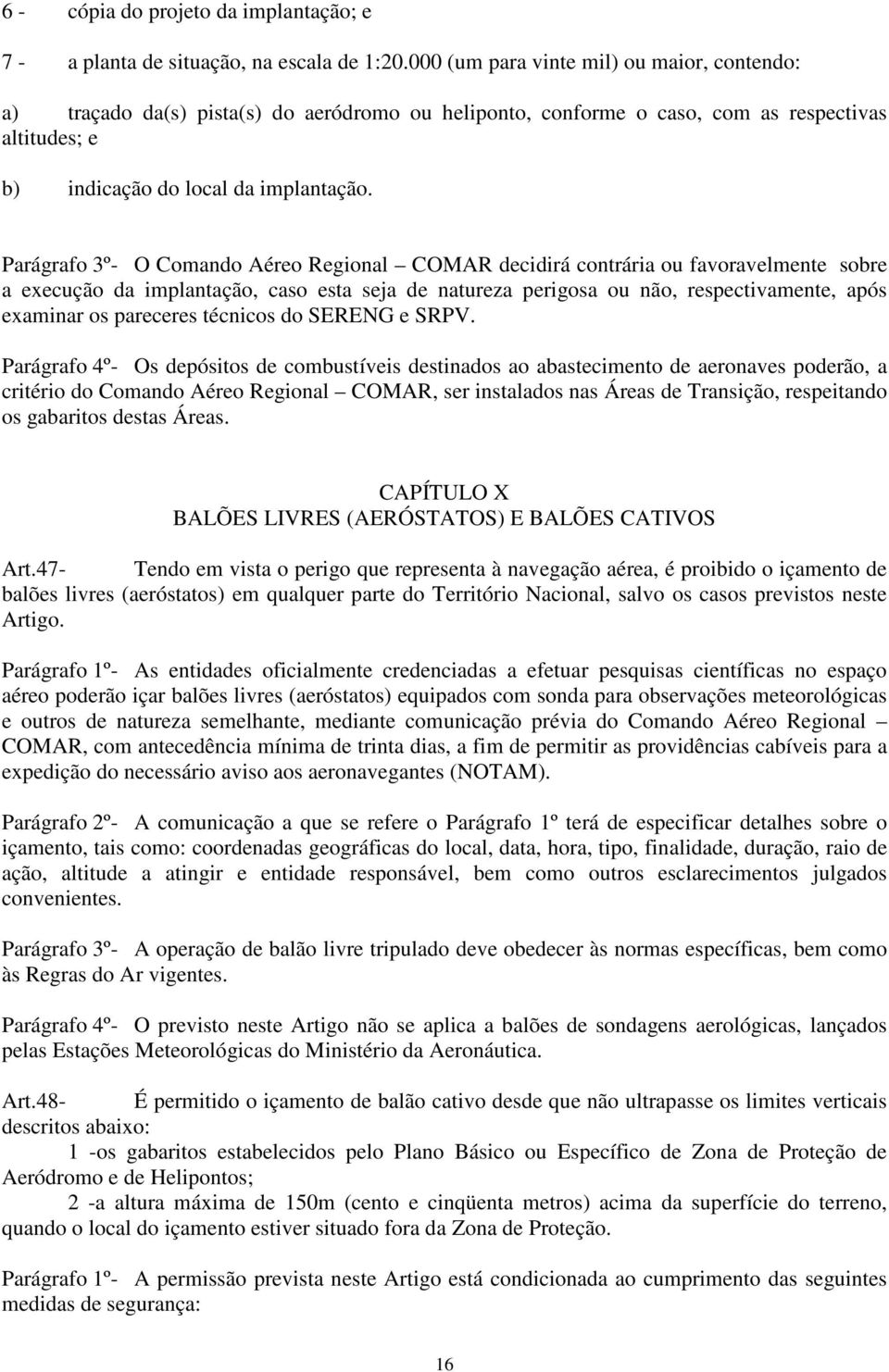 6 - cópia do projeto da implantação; e

7 - a planta de situação, na escala de 1:20.000 (um para vinte mil) ou maior, contendo:

a) traçado da(s) pista(s) do aeródromo ou heliponto, conforme o caso, com as respectivas altitudes; e

b) indicação do local da implantação.

Parágrafo 3º- O Comando Aéreo Regional – COMAR decidirá contrária ou favoravelmente sobre a execução da implantação, caso esta seja de natureza perigosa ou não, respectivamente, após examinar os pareceres técnicos do SERENG e SRPV.

Parágrafo 4º- Os depósitos de combustíveis destinados ao abastecimento de aeronaves poderão, a critério do Comando Aéreo Regional – COMAR, ser instalados nas Áreas de Transição, respeitando os gabaritos destas Áreas.

CAPÍTULO X
BALÕES LIVRES (AERÓSTATOS) E BALÕES CATIVOS

Art.47- Tendo em vista o perigo que representa à navegação aérea, é proibido o içamento de balões livres (aeróstatos) em qualquer parte do Território Nacional, salvo os casos previstos neste Artigo.

Parágrafo 1º- As entidades oficialmente credenciadas a efetuar pesquisas científicas no espaço aéreo poderão içar balões livres (aeróstatos) equipados com sonda para observações meteorológicas e outros de natureza semelhante, mediante comunicação prévia do Comando Aéreo Regional – COMAR, com antecedência mínima de trinta dias, a fim de permitir as providências cabíveis para a expedição do necessário aviso aos aeronavegantes (NOTAM).

Parágrafo 2º- A comunicação a que se refere o Parágrafo 1º terá de especificar detalhes sobre o içamento, tais como: coordenadas geográficas do local, data, hora, tipo, finalidade, duração, raio de ação, altitude a atingir e entidade responsável, bem como outros esclarecimentos julgados convenientes.

Parágrafo 3º- A operação de balão livre tripulado deve obedecer às normas específicas, bem como às Regras do Ar vigentes.

Parágrafo 4º- O previsto neste Artigo não se aplica a balões de sondagens aerológicas, lançados pelas Estações Meteorológicas do Ministério da Aeronáutica.

Art.48- É permitido o içamento de balão cativo desde que não ultrapasse os limites verticais descritos abaixo:

1 -os gabaritos estabelecidos pelo Plano Básico ou Específico de Zona de Proteção de Aeródromo e de Helipontos;

2 -a altura máxima de 150m (cento e cinqüenta metros) acima da superfície do terreno, quando o local do içamento estiver situado fora da Zona de Proteção.

Parágrafo 1º- A permissão prevista neste Artigo está condicionada ao cumprimento das seguintes medidas de segurança:

16